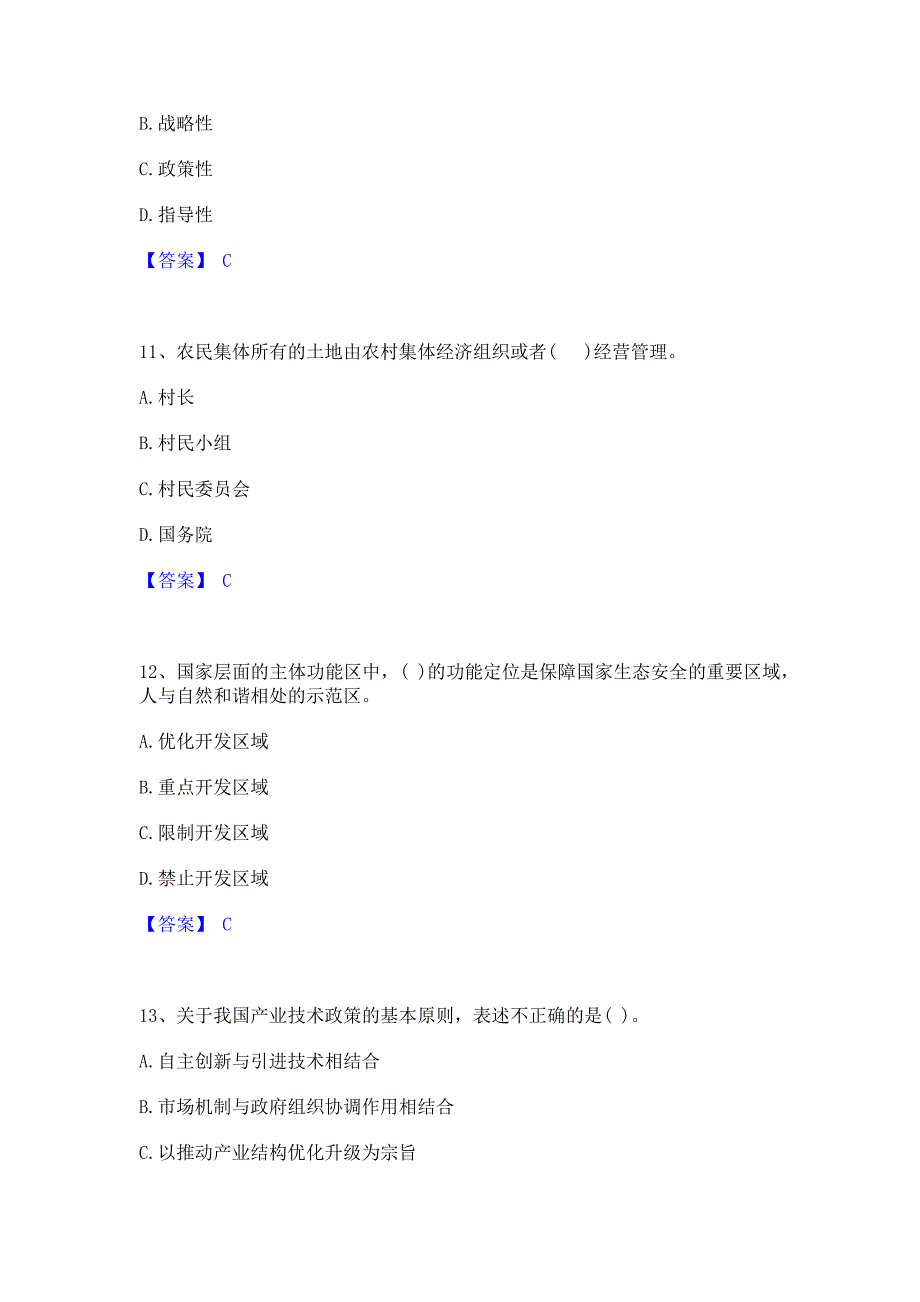 B. 战略性

C. 政策性

D. 指导性

【答案】 C

11、农民集体所有的土地由农村集体经济组织或者（ ）经营管理。

A. 村长

B. 村民小组

C. 村民委员会

D. 国务院

【答案】 C

12、国家层面的主体功能区中，( )的功能定位是保障国家生态安全的重要区域，人与自然和谐相处的示范区。

A. 优化开发区域

B. 重点开发区域

C. 限制开发区域

D. 禁止开发区域

【答案】 C

13、关于我国产业技术政策的基本原则，表述不正确的是( )。

A. 自主创新与引进技术相结合

B. 市场机制与政府组织协调作用相结合

C. 以推动产业结构优化升级为宗旨